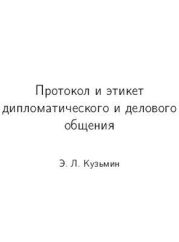 Протокол и этикет дипломатического и делового общения

Э. Л. Кузьмин